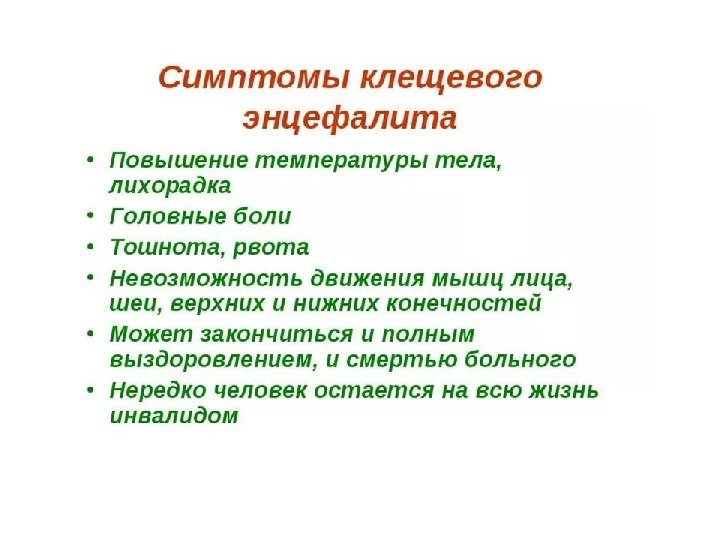 Симптомы клещевого энцефалита

• Повышение температуры тела, лихорадка
• Головные боли
• Тошнота, рвота
• Невозможность движения мышц лица, шеи, верхних и нижних конечностей
• Может закончиться и полным выздоровлением, и смертью больного
• Нередко человек остается на всю жизнь инвалидом